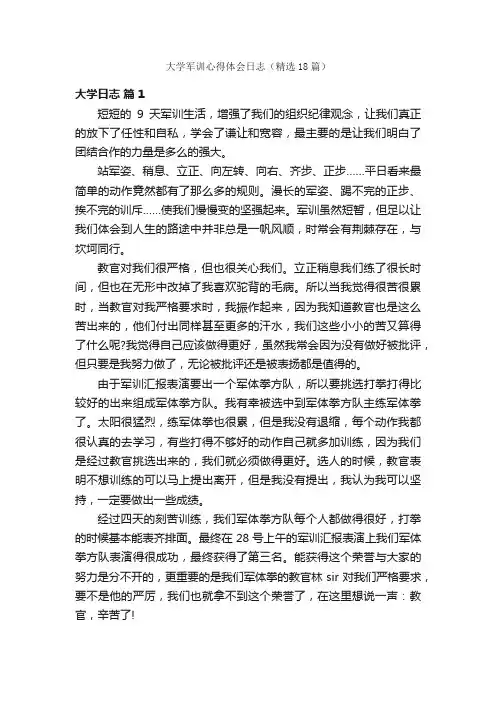 大学军训心得体会日志（精选18篇）

大学日志 篇1

短短的 9 天军训生活，增强了我们的组织纪律观念，让我们真正的放下了任性和自私，学会了谦让和宽容，最主要的是让我们明白了团结合作的力量是多么的强大。

站军姿、稍息、立正、向左转、向右、齐步、正步……平日看来最简单的动作竟然都有了那么多的规则。漫长的军姿、踢不完的正步、挨不完的训斥……使我们慢慢变的坚强起来。军训虽然短暂，但足以让我们体会到人生的路途中并非总是一帆风顺，时常会有荆棘存在，与坎坷同行。

教官对我们很严格，但也很关心我们。立正稍息我们练了很长时间，但也在无形中改掉了我喜欢驼背的毛病。所以当我觉得很苦很累时，当教官对我严格要求时，我振作起来，因为我知道教官也是这么苦出来的，他们付出同样甚至更多的汗水，我们这些小小的苦又算得了什么呢?我觉得自己应该做得更好，虽然我常会因为没有做好被批评，但只要是我努力做了，无论被批评还是被表扬都是值得的。

由于军训汇报表演要出一个军体拳方队，所以要挑选打拳打得比较好的出来组成军体拳方队。我有幸被选中到军体拳方队主练军体拳了。太阳很猛烈，练军体拳也很累，但是我没有退缩，每个动作我都很认真的去学习，有些打得不够好的动作自己就多加训练，因为我们是经过教官挑选出来的，我们就必须做得更好。选人的时候，教官表明不想训练的可以马上提出离开，但是我没有提出，我认为我可以坚持，一定要做出一些成绩。

经过四天的刻苦训练，我们军体拳方队每个人都做得很好，打拳的时候基本能表齐排面。最终在 28 号上午的军训汇报表演上我们军体拳方队表演得很成功，最终获得了第三名。能获得这个荣誉与大家的努力是分不开的，更重要的是我们军体拳的教官林 sir 对我们严格要求，要不是他的严厉，我们也就拿不到这个荣誉了，在这里想说一声：教官，辛苦了!